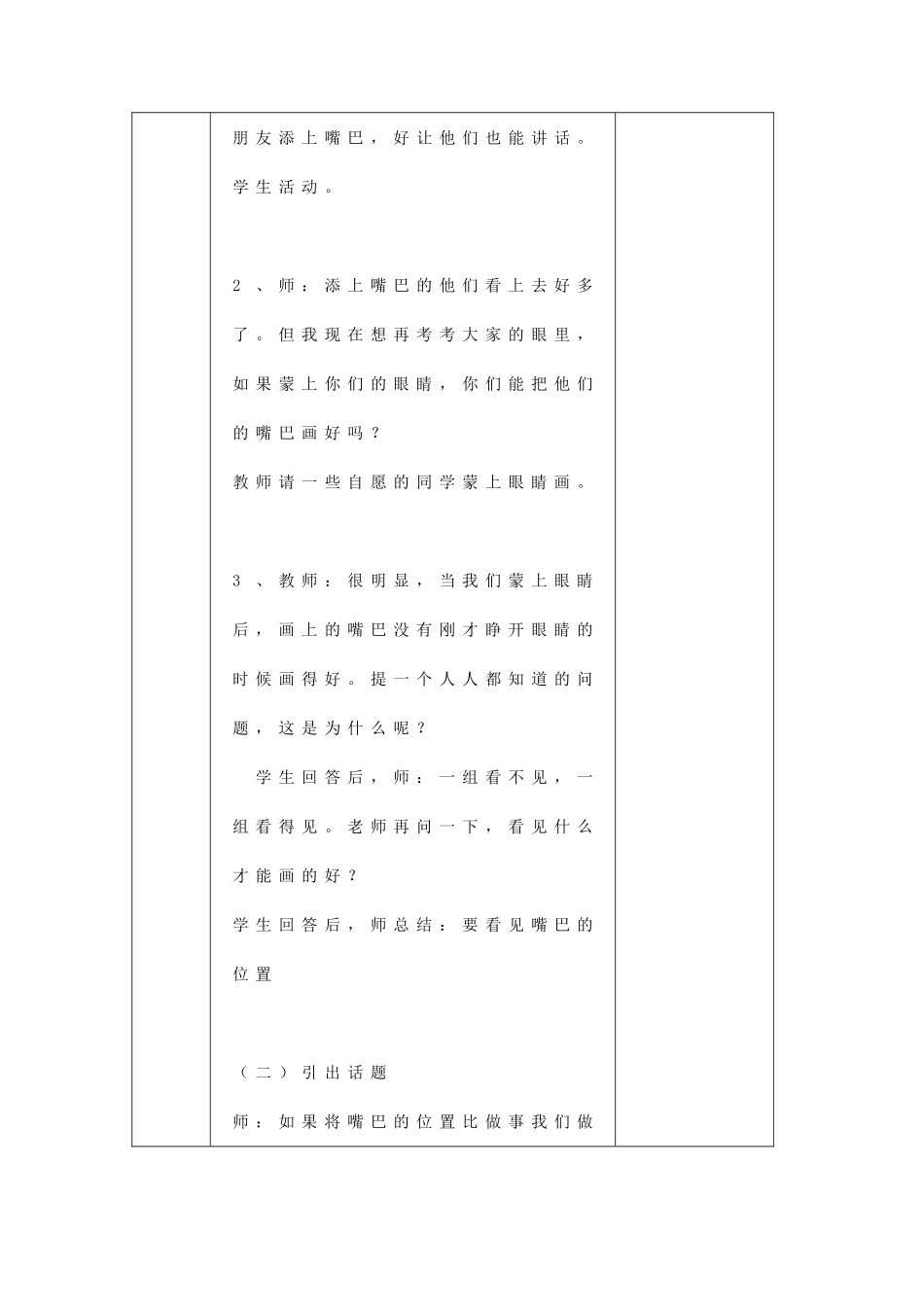 朋友添上嘴巴，好让他们也能讲话。

学生活动。

2、师：添上嘴巴的他们看上去好多了。但我现在想再考考大家的眼里，如果蒙上你们的眼睛，你们能把他们的嘴巴画好吗？

教师请一些自愿的同学蒙上眼睛画。

3、教师：很明显，当我们蒙上眼睛后，画上的嘴巴没有刚才睁开眼睛的时候画得好。提一个人人都知道的问题，这是为什么呢？

学生回答后，师：一组看不见，一组看得见。老师再问一下，看见什么才能画的好？

学生回答后，师总结：要看见嘴巴的位置

（二）引出话题

师：如果将嘴巴的位置比做事我们做